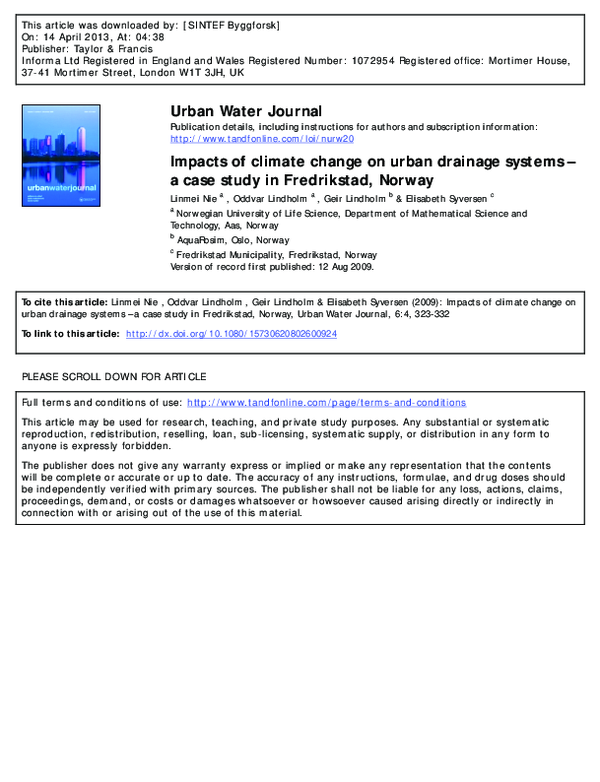 This article was downloaded by: [SINTEF Byggforsk]
On: 14 April 2013, At: 04:38
Publisher: Taylor & Francis
Informa Ltd Registered in England and Wales Registered Number: 1072954 Registered office: Mortimer House, 37-41 Mortimer Street, London W1T 3JH, UK

urbanwaterjournal

Urban Water Journal
Publication details, including instructions for authors and subscription information:
http://www.tandfonline.com/loi/nurw20

Impacts of climate change on urban drainage systems – a case study in Fredrikstad, Norway
Linmei Nie $^a$ , Oddvar Lindholm $^a$ , Geir Lindholm $^b$ & Elisabeth Syversen $^c$
$^a$ Norwegian University of Life Science, Department of Mathematical Science and Technology, Aas, Norway
$^b$ AquaRosim, Oslo, Norway
$^c$ Fredrikstad Municipality, Fredrikstad, Norway
Version of record first published: 12 Aug 2009.

To cite this article: Linmei Nie , Oddvar Lindholm , Geir Lindholm & Elisabeth Syversen (2009): Impacts of climate change on urban drainage systems – a case study in Fredrikstad, Norway, Urban Water Journal, 6:4, 323-332

To link to this article: http://dx.doi.org/10.1080/15730620802600924

PLEASE SCROLL DOWN FOR ARTICLE

Full terms and conditions of use: http://www.tandfonline.com/page/terms-and-conditions

This article may be used for research, teaching, and private study purposes. Any substantial or systematic reproduction, redistribution, reselling, loan, sub-licensing, systematic supply, or distribution in any form to anyone is expressly forbidden.

The publisher does not give any warranty express or implied or make any representation that the contents will be complete or accurate or up to date. The accuracy of any instructions, formulae, and drug doses should be independently verified with primary sources. The publisher shall not be liable for any loss, actions, claims, proceedings, demand, or costs or damages whatsoever or howsoever caused arising directly or indirectly in connection with or arising out of the use of this material.